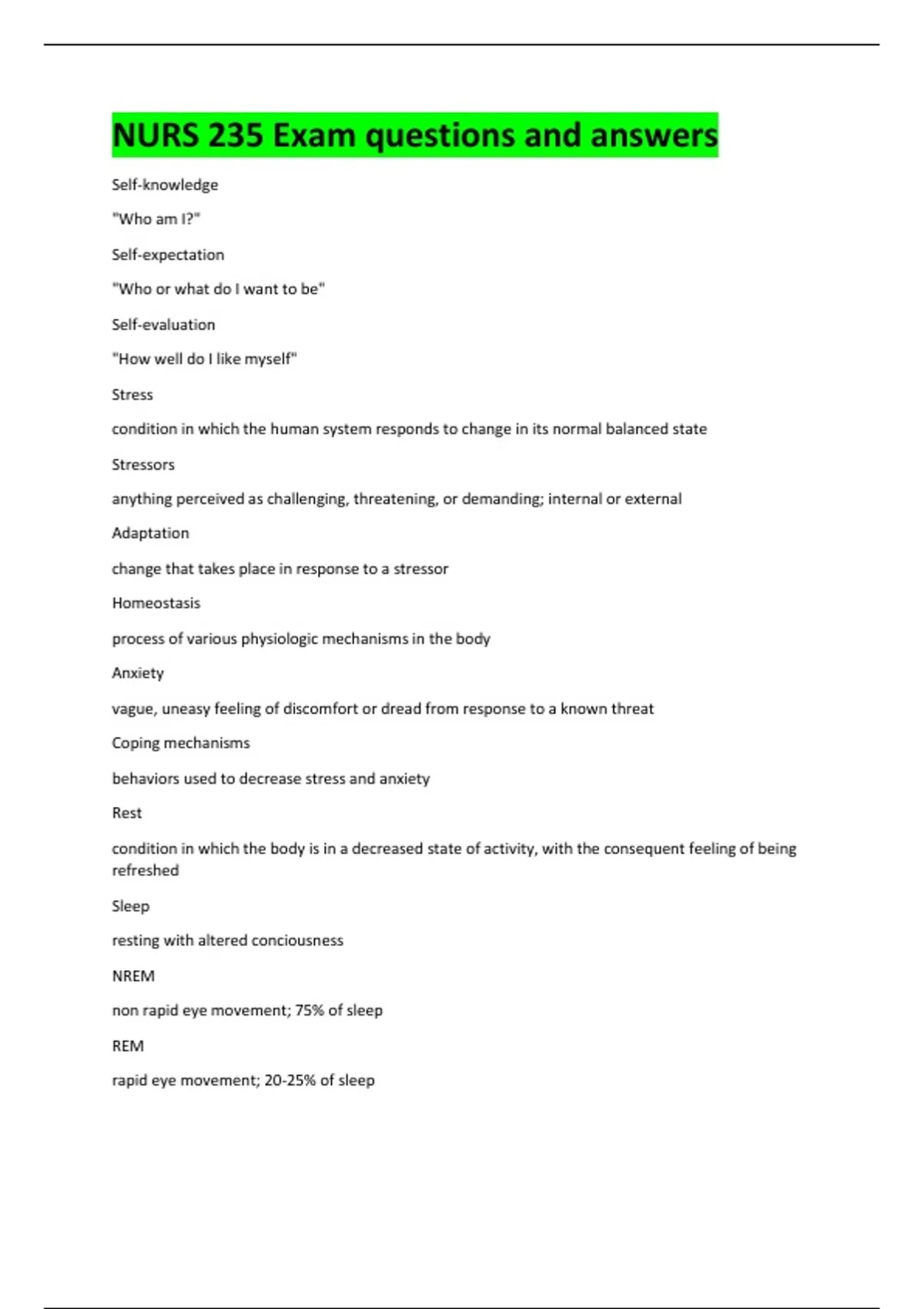 NURS 235 Exam questions and answers

Self-knowledge

"Who am I?"

Self-expectation

"Who or what do I want to be"

Self-evaluation

"How well do I like myself"

Stress

condition in which the human system responds to change in its normal balanced state

Stressors

anything perceived as challenging, threatening, or demanding; internal or external

Adaptation

change that takes place in response to a stressor

Homeostasis

process of various physiologic mechanisms in the body

Anxiety

vague, uneasy feeling of discomfort or dread from response to a known threat

Coping mechanisms

behaviors used to decrease stress and anxiety

Rest

condition in which the body is in a decreased state of activity, with the consequent feeling of being refreshed

Sleep

resting with altered conciousness

NREM

non rapid eye movement; 75% of sleep

REM

rapid eye movement; 20-25% of sleep